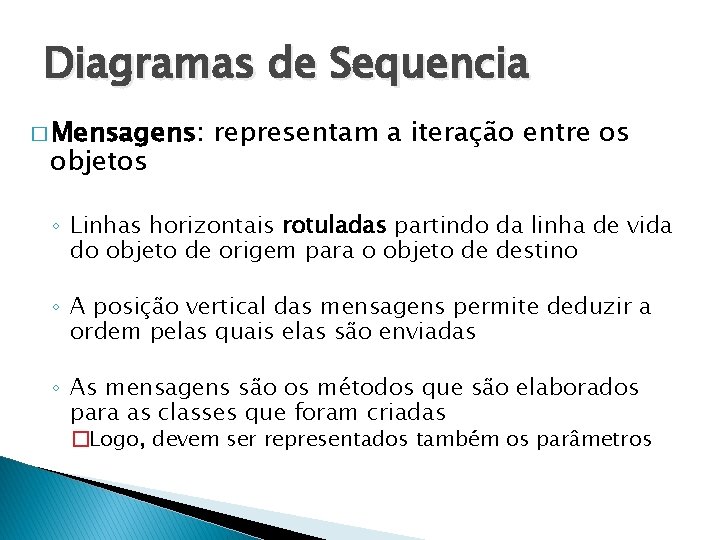 Diagramas de Sequencia

□ Mensagens: representam a iteração entre os objetos

◦ Linhas horizontais rotuladas partindo da linha de vida do objeto de origem para o objeto de destino

◦ A posição vertical das mensagens permite deduzir a ordem pelas quais elas são enviadas

◦ As mensagens são os métodos que são elaborados para as classes que foram criadas

□ Logo, devem ser representados também os parâmetros